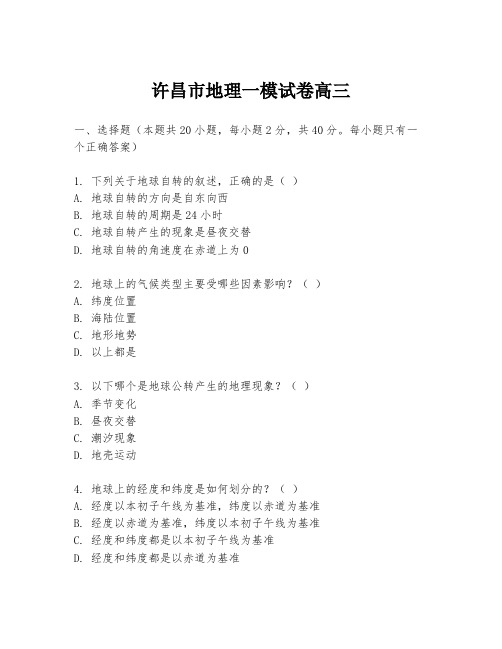 许昌市地理一模试卷高三

一、选择题（本题共20小题，每小题2分，共40分。每小题只有一个正确答案）

1. 下列关于地球自转的叙述，正确的是（ ）
A. 地球自转的方向是自东向西
B. 地球自转的周期是24小时
C. 地球自转产生的现象是昼夜交替
D. 地球自转的角速度在赤道上为0

2. 地球上的气候类型主要受哪些因素影响？（ ）
A. 纬度位置
B. 海陆位置
C. 地形地势
D. 以上都是

3. 以下哪个是地球公转产生的地理现象？（ ）
A. 季节变化
B. 昼夜交替
C. 潮汐现象
D. 地壳运动

4. 地球上的经度和纬度是如何划分的？（ ）
A. 经度以本初子午线为基准，纬度以赤道为基准
B. 经度以赤道为基准，纬度以本初子午线为基准
C. 经度和纬度都是以本初子午线为基准
D. 经度和纬度都是以赤道为基准